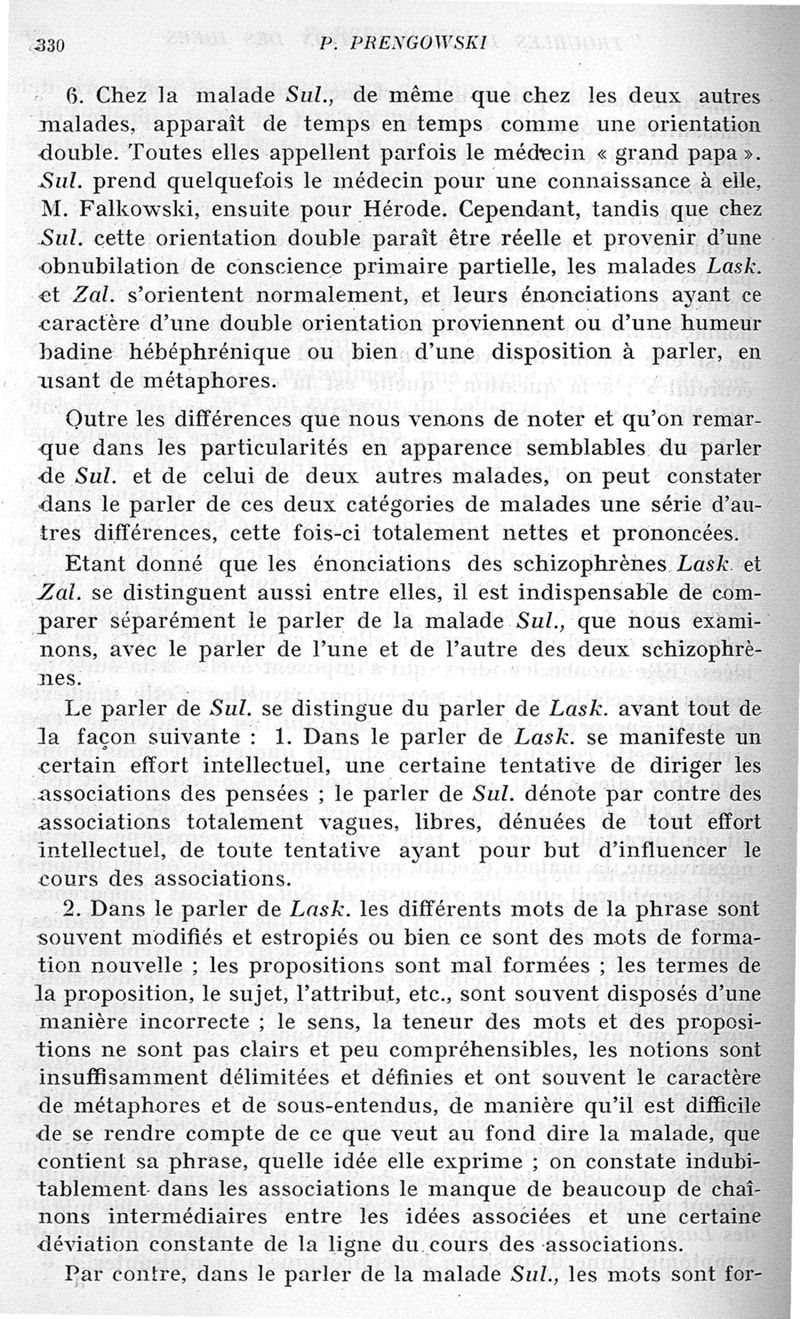 330 P. PRENGOWSKI

6. Chez la malade Sul., de même que chez les deux autres malades, apparaît de temps en temps comme une orientation double. Toutes elles appellent parfois le médecin « grand papa ». Sul. prend quelquefois le médecin pour une connaissance à elle, M. Falkowski, ensuite pour Hérode. Cependant, tandis que chez Sul. cette orientation double paraît être réelle et provenir d'une obnubilation de conscience primaire partielle, les malades Lask. et Zal. s'orientent normalement, et leurs énonciations ayant ce caractère d'une double orientation proviennent ou d'une humeur badine hébéphrénique ou bien d'une disposition à parler, en usant de métaphores.

Outre les différences que nous venons de noter et qu'on remarque dans les particularités en apparence semblables du parler de Sul. et de celui de deux autres malades, on peut constater dans le parler de ces deux catégories de malades une série d'autres différences, cette fois-ci totalement nettes et prononcées.

Etant donné que les énonciations des schizophrènes Lask. et Zal. se distinguent aussi entre elles, il est indispensable de comparer séparément le parler de la malade Sul., que nous examinons, avec le parler de l'une et de l'autre des deux schizophrènes.

Le parler de Sul. se distingue du parler de Lask. avant tout de la façon suivante : 1. Dans le parler de Lask. se manifeste un certain effort intellectuel, une certaine tentative de diriger les associations des pensées ; le parler de Sul. dénote par contre des associations totalement vagues, libres, dénuées de tout effort intellectuel, de toute tentative ayant pour but d'influencer le cours des associations.

2. Dans le parler de Lask. les différents mots de la phrase sont souvent modifiés et estropiés ou bien ce sont des mots de formation nouvelle ; les propositions sont mal formées ; les termes de la proposition, le sujet, l'attribut, etc., sont souvent disposés d'une manière incorrecte ; le sens, la teneur des mots et des propositions ne sont pas clairs et peu compréhensibles, les notions sont insuffisamment délimitées et définies et ont souvent le caractère de métaphores et de sous-entendus, de manière qu'il est difficile de se rendre compte de ce que veut au fond dire la malade, que contient sa phrase, quelle idée elle exprime ; on constate indubitablement dans les associations le manque de beaucoup de chaînons intermédiaires entre les idées associées et une certaine déviation constante de la ligne du cours des associations.

Par contre, dans le parler de la malade Sul., les mots sont for-